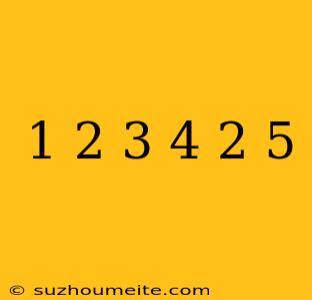 1 2 3 4 2 5

© suzhoumeite.com